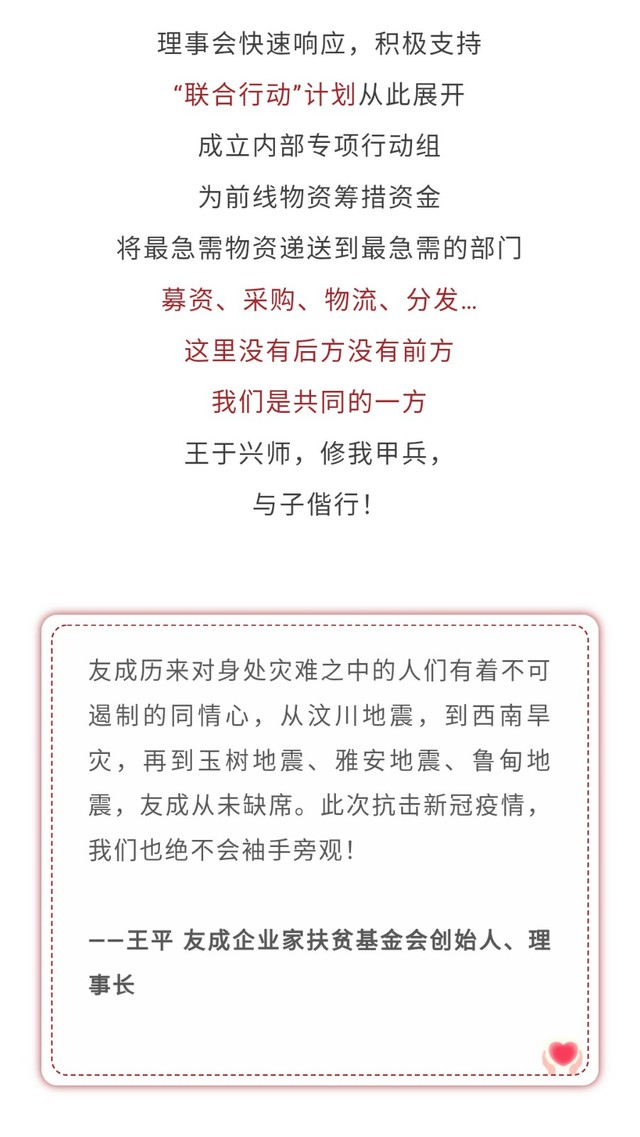 理事会快速响应，积极支持

“联合行动”计划从此展开

成立内部专项行动组

为前线物资筹措资金

将最急需物资递送到最急需的部门

募资、采购、物流、分发...

这里没有后方没有前方

我们是共同的一方

王于兴师，修我甲兵，

与子偕行！

友成历来对身处灾难之中的人们有着不可遏制的同情心，从汶川地震，到西南旱灾，再到玉树地震、雅安地震、鲁甸地震，友成从未缺席。此次抗击新冠疫情，我们也绝不会袖手旁观！

——王平 友成企业家扶贫基金会创始人、理事长